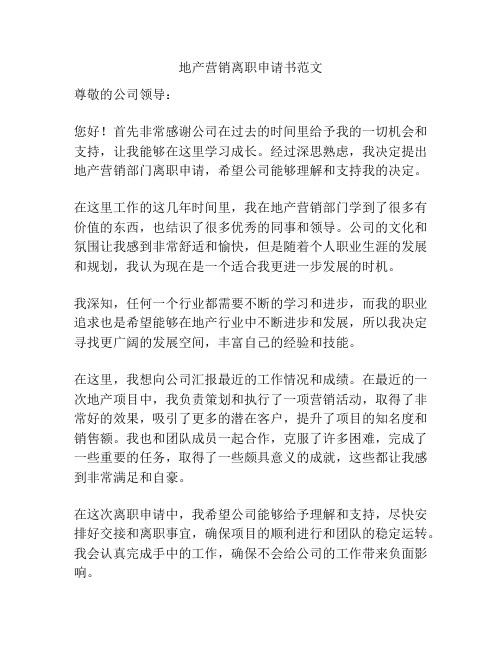 地产营销离职申请书范文

尊敬的公司领导：

您好！首先非常感谢公司在过去的时间里给予我的一切机会和支持，让我能够在这里学习成长。经过深思熟虑，我决定提出地产营销部门离职申请，希望公司能够理解和支持我的决定。

在这里工作的这几年时间里，我在地产营销部门学到了很多有价值的东西，也结识了很多优秀的同事和领导。公司的文化和氛围让我感到非常舒适和愉快，但是随着个人职业生涯的发展和规划，我认为现在是一个适合我更进一步发展的时机。

我深知，任何一个行业都需要不断的学习和进步，而我的职业追求也是希望能够在地产行业中不断进步和发展，所以我决定寻找更广阔的发展空间，丰富自己的经验和技能。

在这里，我想向公司汇报最近的工作情况和成绩。在最近的一次地产项目中，我负责策划和执行了一项营销活动，取得了非常好的效果，吸引了更多的潜在客户，提升了项目的知名度和销售额。我也和团队成员一起合作，克服了许多困难，完成了一些重要的任务，取得了一些颇具意义的成就，这些都让我感到非常满足和自豪。

在这次离职申请中，我希望公司能够给予理解和支持，尽快安排好交接和离职事宜，确保项目的顺利进行和团队的稳定运转。我会认真完成手中的工作，确保不会给公司的工作带来负面影响。